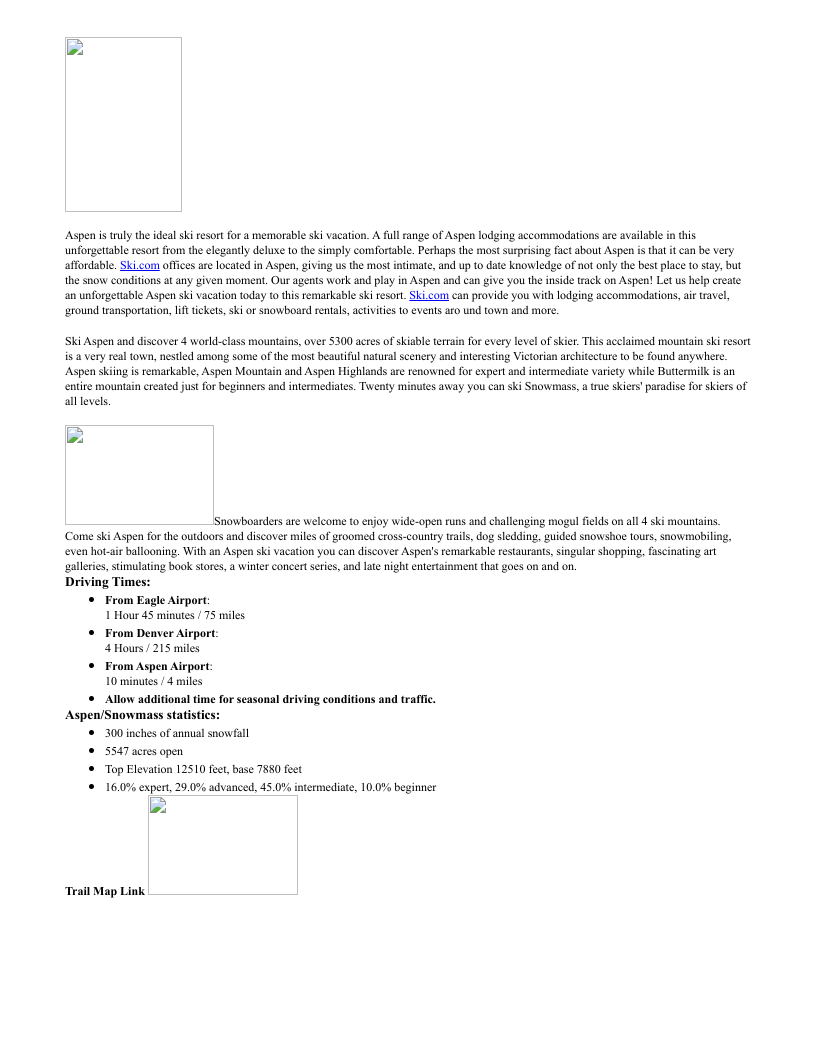 Aspen is truly the ideal ski resort for a memorable ski vacation. A full range of Aspen lodging accommodations are available in this unforgettable resort from the elegantly deluxe to the simply comfortable. Perhaps the most surprising fact about Aspen is that it can be very affordable. Ski.com offices are located in Aspen, giving us the most intimate, and up to date knowledge of not only the best place to stay, but the snow conditions at any given moment. Our agents work and play in Aspen and can give you the inside track on Aspen! Let us help create an unforgettable Aspen ski vacation today to this remarkable ski resort. Ski.com can provide you with lodging accommodations, air travel, ground transportation, lift tickets, ski or snowboard rentals, activities to events aro und town and more.

Ski Aspen and discover 4 world-class mountains, over 5300 acres of skiable terrain for every level of skier. This acclaimed mountain ski resort is a very real town, nestled among some of the most beautiful natural scenery and interesting Victorian architecture to be found anywhere. Aspen skiing is remarkable, Aspen Mountain and Aspen Highlands are renowned for expert and intermediate variety while Buttermilk is an entire mountain created just for beginners and intermediates. Twenty minutes away you can ski Snowmass, a true skiers' paradise for skiers of all levels.

Snowboarders are welcome to enjoy wide-open runs and challenging mogul fields on all 4 ski mountains. Come ski Aspen for the outdoors and discover miles of groomed cross-country trails, dog sledding, guided snowshoe tours, snowmobiling, even hot-air ballooning. With an Aspen ski vacation you can discover Aspen's remarkable restaurants, singular shopping, fascinating art galleries, stimulating book stores, a winter concert series, and late night entertainment that goes on and on.

Driving Times:
- From Eagle Airport:
1 Hour 45 minutes / 75 miles
- From Denver Airport:
4 Hours / 215 miles
- From Aspen Airport:
10 minutes / 4 miles
- Allow additional time for seasonal driving conditions and traffic.

Aspen/Snowmass statistics:
- 300 inches of annual snowfall
- 5547 acres open
- Top Elevation 12510 feet, base 7880 feet
- 16.0% expert, 29.0% advanced, 45.0% intermediate, 10.0% beginner

Trail Map Link